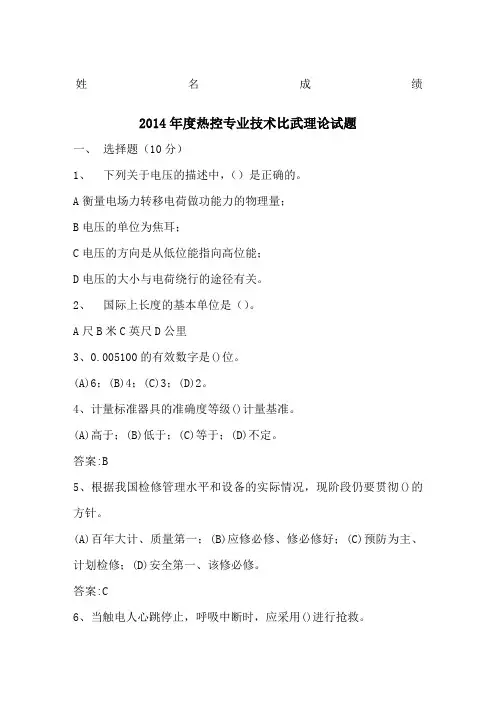 姓 名 成 绩

2014年度热控专业技术比武理论试题

一、 选择题（10分）

1、 下列关于电压的描述中，（）是正确的。

A衡量电场力转移电荷做功能力的物理量；

B电压的单位为焦耳；

C电压的方向是从低位能指向高位能；

D电压的大小与电荷绕行的途径有关。

2、 国际上长度的基本单位是（）。

A尺B米C英尺D公里

3、0.005100的有效数字是()位。

(A)6；(B)4；(C)3；(D)2。

4、计量标准器具的准确度等级()计量基准。

(A)高于；(B)低于；(C)等于；(D)不定。

答案:B

5、根据我国检修管理水平和设备的实际情况，现阶段仍要贯彻()的方针。

(A)百年大计、质量第一；(B)应修必修、修必修好；(C)预防为主、计划检修；(D)安全第一、该修必修。

答案:C

6、当触电人心跳停止，呼吸中断时，应采用()进行抢救。